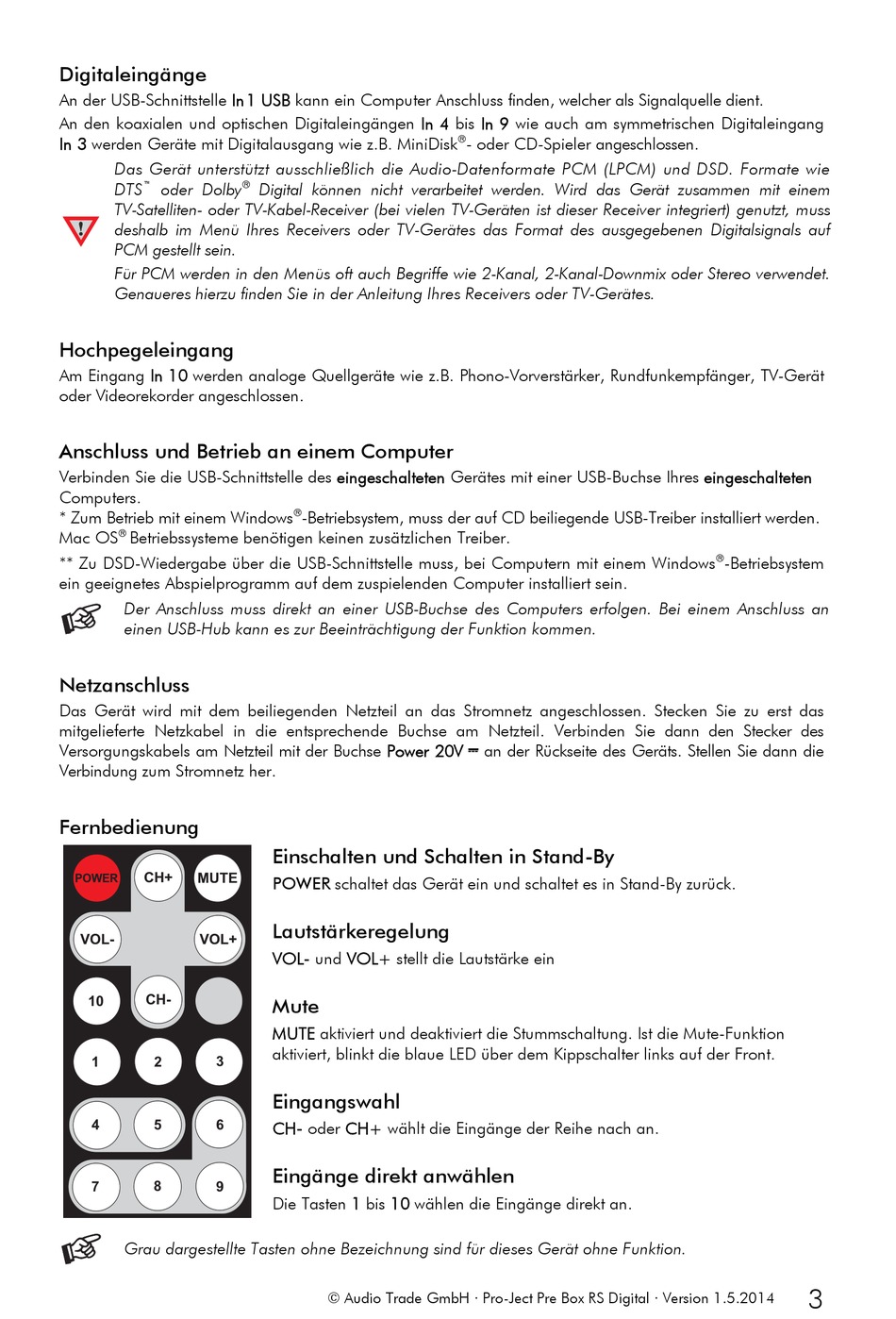 Digitaleingänge

An der USB-Schnittstelle In 1 USB kann ein Computer Anschluss finden, welcher als Signalquelle dient.

An den koaxialen und optischen Digitaleingängen In 4 bis In 9 wie auch am symmetrischen Digitaleingang In 3 werden Geräte mit Digitalausgang wie z.B. MiniDisk®- oder CD-Spieler angeschlossen.

Das Gerät unterstützt ausschließlich die Audio-Datenformate PCM (LPCM) und DSD. Formate wie DTS™ oder Dolby® Digital können nicht verarbeitet werden. Wird das Gerät zusammen mit einem TV-Satelliten- oder TV-Kabel-Receiver (bei vielen TV-Geräten ist dieser Receiver integriert) genutzt, muss deshalb im Menü Ihres Receivers oder TV-Gerätes das Format des ausgegebenen Digitalsignals auf PCM gestellt sein.

Für PCM werden in den Menüs oft auch Begriffe wie 2-Kanal, 2-Kanal-Downmix oder Stereo verwendet. Genaueres hierzu finden Sie in der Anleitung Ihres Receivers oder TV-Gerätes.

Hochpegeleingang

Am Eingang In 10 werden analoge Quellgeräte wie z.B. Phono-Vorverstärker, Rundfunkempfänger, TV-Gerät oder Videorekorder angeschlossen.

Anschluss und Betrieb an einem Computer

Verbinden Sie die USB-Schnittstelle des eingeschalteten Gerätes mit einer USB-Buchse Ihres eingeschalteten Computers.
* Zum Betrieb mit einem Windows®-Betriebsystem, muss der auf CD beiliegende USB-Treiber installiert werden. Mac OS® Betriebssysteme benötigen keinen zusätzlichen Treiber.

** Zu DSD-Wiedergabe über die USB-Schnittstelle muss, bei Computern mit einem Windows®-Betriebsystem ein geeignetes Abspielprogramm auf dem zuspielenden Computer installiert sein.

Der Anschluss muss direkt an einer USB-Buchse des Computers erfolgen. Bei einem Anschluss an einen USB-Hub kann es zur Beeinträchtigung der Funktion kommen.

Netzanschluss

Das Gerät wird mit dem beiliegenden Netzteil an das Stromnetz angeschlossen. Stecken Sie zu erst das mitgelieferte Netzkabel in die entsprechende Buchse am Netzteil. Verbinden Sie dann den Stecker des Versorgungskabels am Netzteil mit der Buchse Power 20V ⎓ an der Rückseite des Geräts. Stellen Sie dann die Verbindung zum Stromnetz her.

Fernbedienung

POWER CH+ MUTE
VOL- VOL+
10 CH-
1 2 3
4 5 6
7 8 9

Einschalten und Schalten in Stand-By

POWER schaltet das Gerät ein und schaltet es in Stand-By zurück.

Lautstärkeregelung

VOL- und VOL+ stellt die Lautstärke ein

Mute

MUTE aktiviert und deaktiviert die Stummschaltung. Ist die Mute-Funktion aktiviert, blinkt die blaue LED über dem Kippschalter links auf der Front.

Eingangswahl

CH- oder CH+ wählt die Eingänge der Reihe nach an.

Eingänge direkt anwählen

Die Tasten 1 bis 10 wählen die Eingänge direkt an.

Grau dargestellte Tasten ohne Bezeichnung sind für dieses Gerät ohne Funktion.

© Audio Trade GmbH · Pro-Ject Pre Box RS Digital · Version 1.5.2014 3